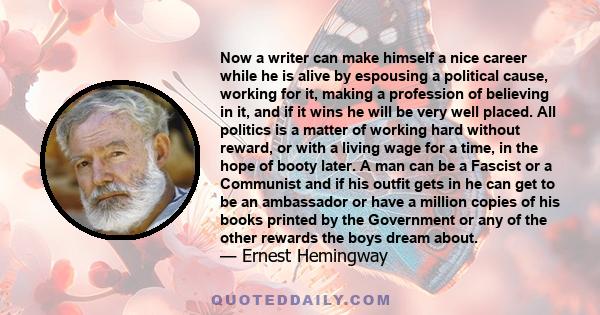 Now a writer can make himself a nice career while he is alive by espousing a political cause, working for it, making a profession of believing in it, and if it wins he will be very well placed. All politics is a matter of working hard without reward, or with a living wage for a time, in the hope of booty later. A man can be a Fascist or a Communist and if his outfit gets in he can get to be an ambassador or have a million copies of his books printed by the Government or any of the other rewards the boys dream about.
— Ernest Hemingway

QUOTEDDAILY.COM